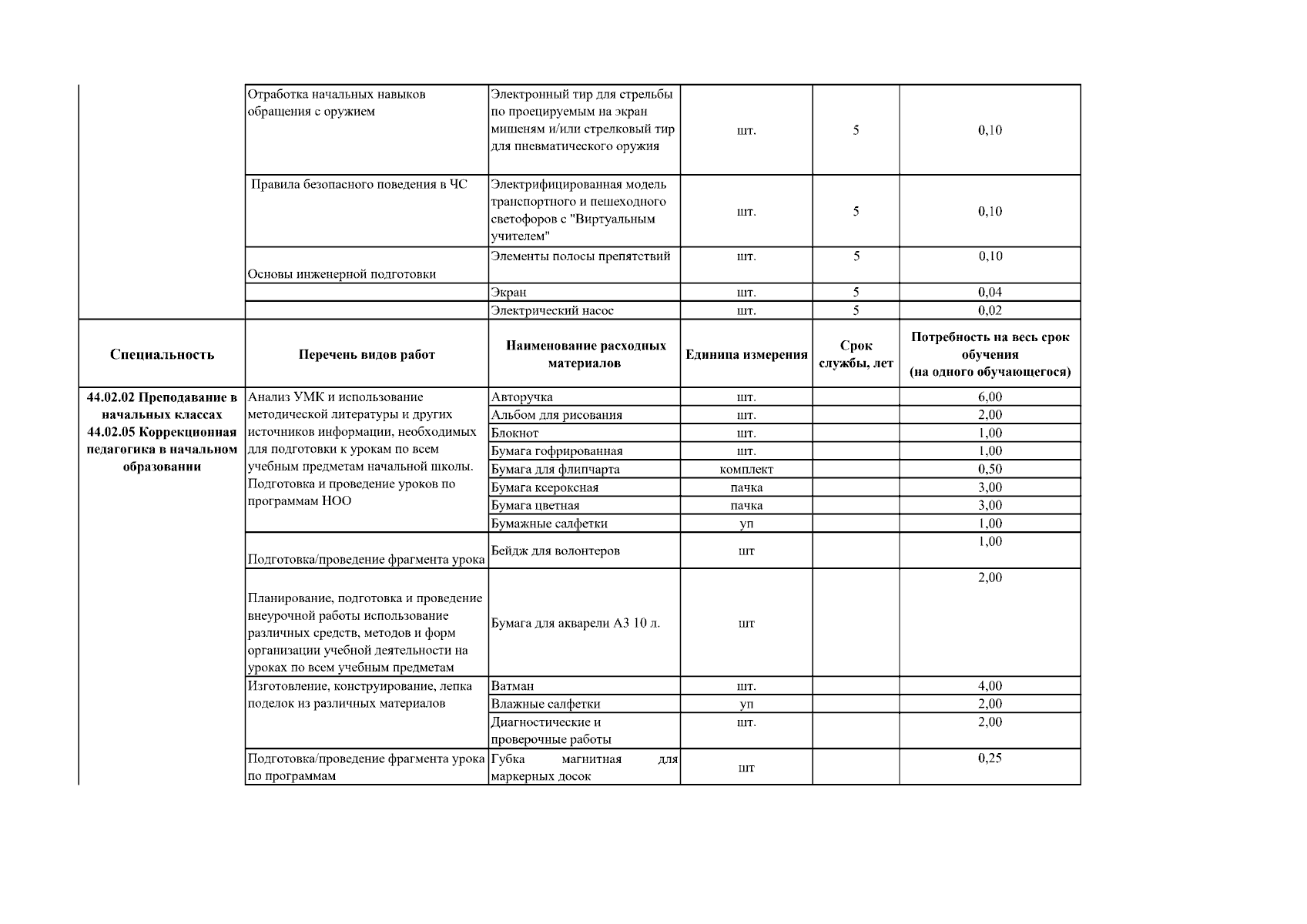 |  | Отработка начальных навыков обращения с оружием | Электронный тир для стрельбы по проецируемым на экран мишеням и/или стрелковый тир для пневматического оружия | шт. | 5 | 0,10 |
|---|---|---|---|---|---|
|  | Правила безопасного поведения в ЧС | Электрифицированная модель транспортного и пешеходного светофоров с "Виртуальным учителем" | шт. | 5 | 0,10 |
|  | Основы инженерной подготовки | Элементы полосы препятствий | шт. | 5 | 0,10 |
|  |  | Экран | шт. | 5 | 0,04 |
|  |  | Электрический насос | шт. | 5 | 0,02 |
| **Специальность** | **Перечень видов работ** | **Наименование расходных материалов** | **Единица измерения** | **Срок службы, лет** | **Потребность на весь срок обучения (на одного обучающегося)** |
| **44.02.02 Преподавание в начальных классах 44.02.05 Коррекционная педагогика в начальном образовании** | Анализ УМК и использование методической литературы и других источников информации, необходимых для подготовки к урокам по всем учебным предметам начальной школы. Подготовка и проведение уроков по программам НОО | Авторучка | шт. |  | 6,00 |
|  |  | Альбом для рисования | шт. |  | 2,00 |
|  |  | Блокнот | шт. |  | 1,00 |
|  |  | Бумага гофрированная | шт. |  | 1,00 |
|  |  | Бумага для флипчарта | комплект |  | 0,50 |
|  |  | Бумага ксероксная | пачка |  | 3,00 |
|  |  | Бумага цветная | пачка |  | 3,00 |
|  |  | Бумажные салфетки | уп |  | 1,00 |
|  | Подготовка/проведение фрагмента урока | Бейдж для волонтеров | шт |  | 1,00 |
|  | Планирование, подготовка и проведение внеурочной работы использование различных средств, методов и форм организации учебной деятельности на уроках по всем учебным предметам | Бумага для акварели А3 10 л. | шт |  | 2,00 |
|  | Изготовление, конструирование, лепка поделок из различных материалов | Ватман | шт. |  | 4,00 |
|  |  | Влажные салфетки | уп |  | 2,00 |
|  |  | Диагностические и проверочные работы | шт. |  | 2,00 |
|  | Подготовка/проведение фрагмента урока по программам | Губка магнитная для маркерных досок | шт |  | 0,25 |